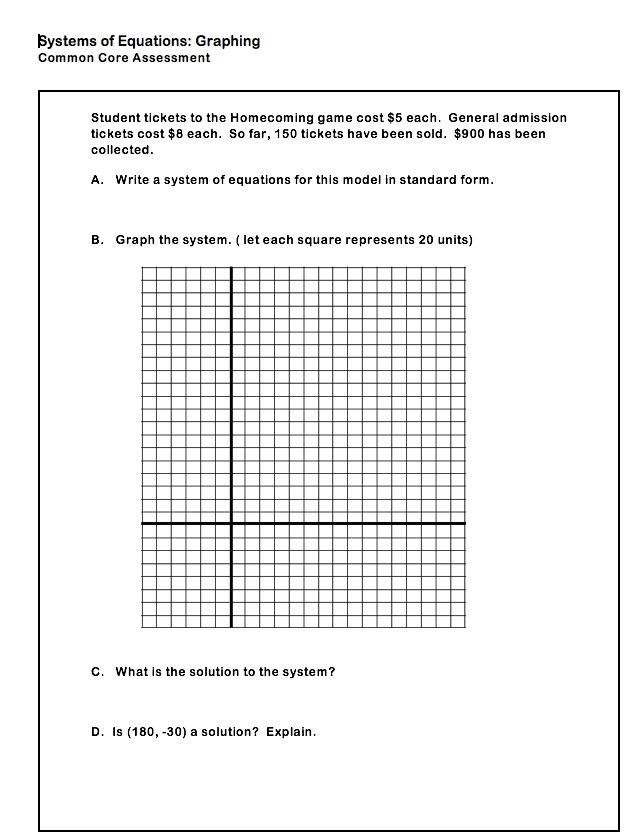 Systems of Equations: Graphing
Common Core Assessment

Student tickets to the Homecoming game cost \$5 each. General admission tickets cost \$8 each. So far, 150 tickets have been sold. \$900 has been collected.

A. Write a system of equations for this model in standard form.

B. Graph the system. ( let each square represents 20 units)

C. What is the solution to the system?

D. Is (180, -30) a solution? Explain.